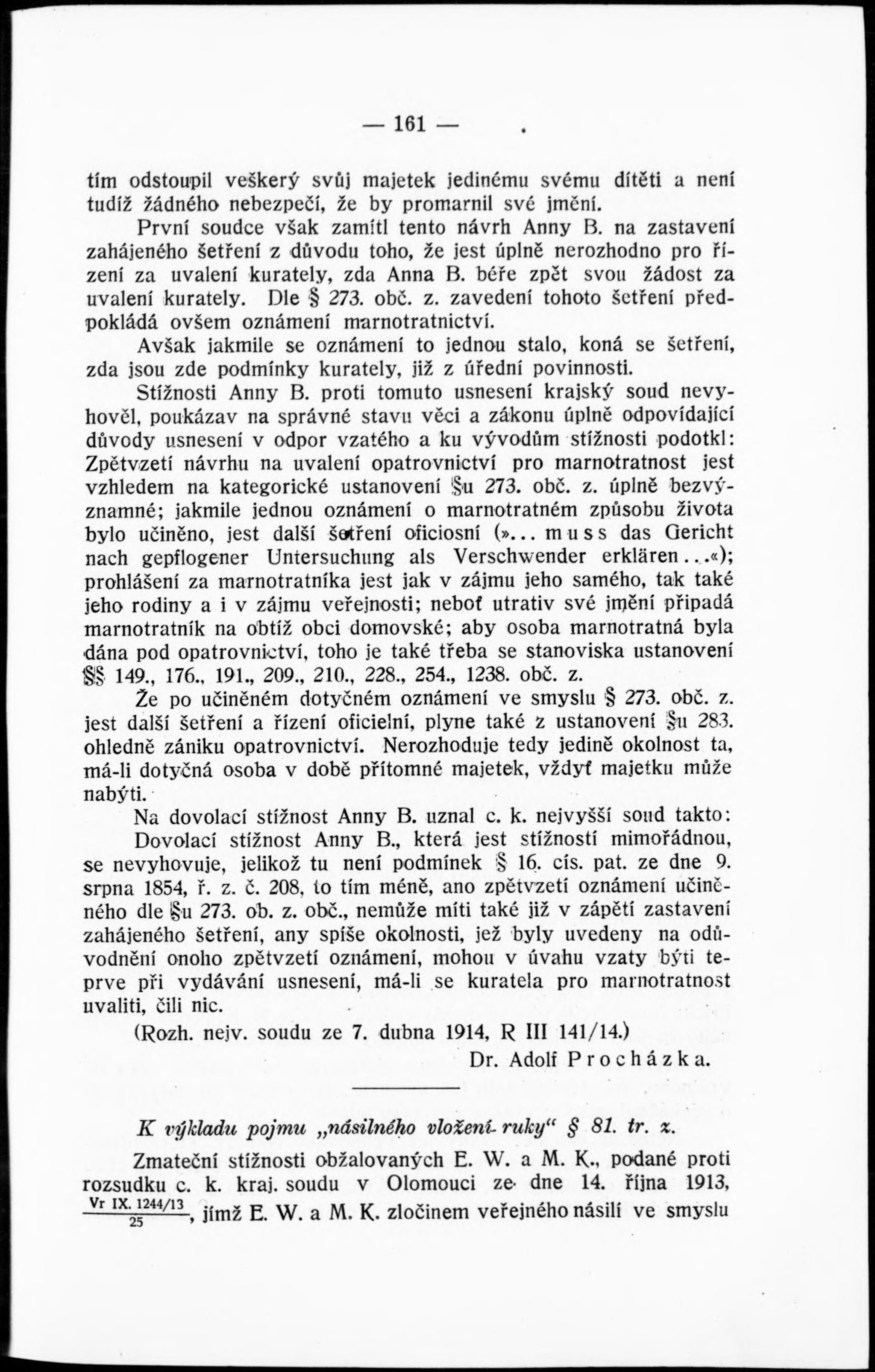 — 161 —

tím odstoupil veškerý svůj majetek jedinému svému dítěti a není tudíž žádného nebezpečí, že by promarnil své jmění.

První soudce však zamítl tento návrh Anny B. na zastavení zahájeného šetření z důvodu toho, že jest úplně nerozhodno pro řízení za uvalení kurately, zda Anna B. béře zpět svou žádost za uvalení kurately. Dle § 273. obč. z. zavedení tohoto šetření předpokládá ovšem oznámení marnotratnictví.

Avšak jakmile se oznámení to jednou stalo, koná se šetření, zda jsou zde podmínky kurately, již z úřední povinnosti.

Stížnosti Anny B. proti tomuto usnesení krajský soud nevyhověl, poukázav na správné stavu věci a zákonu úplně odpovídající důvody usnesení v odpor vzatého a ku vývodům stížnosti podotkl: Zpětvzetí návrhu na uvalení opatrovnictví pro marnotratnost jest vzhledem na kategorické ustanovení §u 273. obč. z. úplně bezvýznamné; jakmile jednou oznámení o marnotratném způsobu života bylo učiněno, jest další šetření oficiosní (»... muss das Gericht nach gepflogener Untersuchung als Verschwender erklären...«); prohlášení za marnotratníka jest jak v zájmu jeho samého, tak také jeho rodiny a i v zájmu veřejnosti; neboť utrativ své jmění připadá marnotratník na obtíž obci domovské; aby osoba marnotratná byla dána pod opatrovnictví, toho je také třeba se stanoviska ustanovení §§ 149., 176., 191., 209., 210., 228., 254., 1238. obč. z.

Že po učiněném dotyčném oznámení ve smyslu § 273. obč. z. jest další šetření a řízení oficielní, plyne také z ustanovení §u 283. ohledně zániku opatrovnictví. Nerozhoduje tedy jedině okolnost ta, má-li dotyčná osoba v době přítomné majetek, vždyť majetku může nabýti.

Na dovolací stížnost Anny B. uznal c. k. nejvyšší soud takto:

Dovolací stížnost Anny B., která jest stížností mimořádnou, se nevyhovuje, jelikož tu není podmínek § 16. cís. pat. ze dne 9. srpna 1854, ř. z. č. 208, to tím méně, ano zpětvzetí oznámení učiněného dle §u 273. ob. z. obč., nemůže míti také již v zápětí zastavení zahájeného šetření, any spíše okolnosti, jež byly uvedeny na odůvodnění onoho zpětvzetí oznámení, mohou v úvahu vzaty býti teprve při vydávání usnesení, má-li se kuratela pro marnotratnost uvaliti, čili nic.

(Rozh. nejv. soudu ze 7. dubna 1914, R III 141/14.)

Dr. Adolf Procházka.

K výkladu pojmu „násilného vložení ruky“ § 81. tr. z.

Zmateční stížnosti obžalovaných E. W. a M. K., podané proti rozsudku c. k. kraj. soudu v Olomouci ze dne 14. října 1913, $\frac{\text{Vr IX. 1244/13}}{25}$, jímž E. W. a M. K. zločinem veřejného násilí ve smyslu